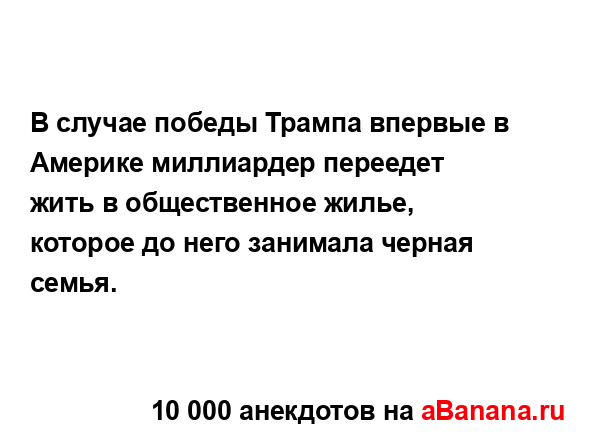 В случае победы Трампа впервые в Америке миллиардер переедет жить в общественное жилье, которое до него занимала черная семья.

10 000 анекдотов на aBanana.ru